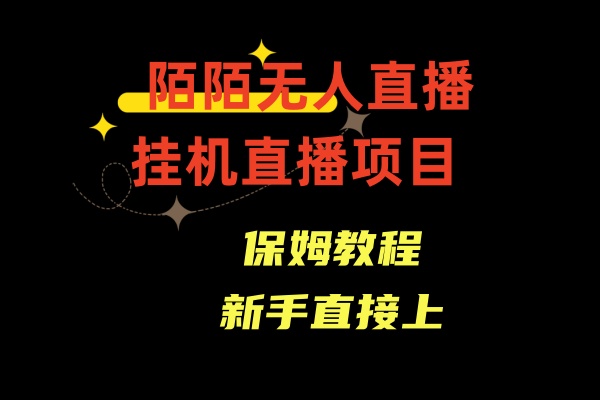 陌陌无人直播
挂机直播项目

保姆教程
新手直接上